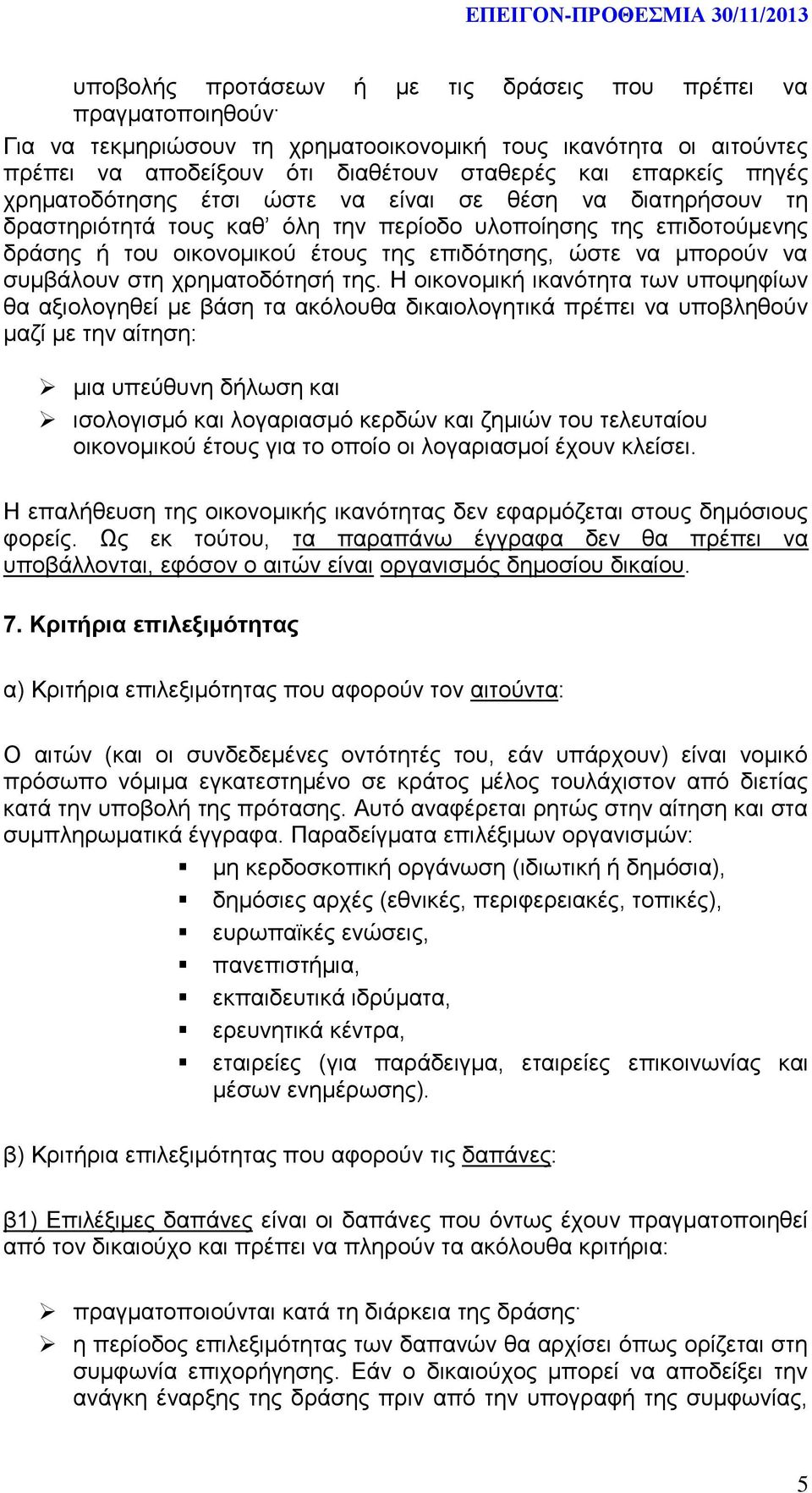 ΕΠΕΙΓΟΝ-ΠΡΟΘΕΣΜΙΑ 30/11/2013

υποβολής προτάσεων ή με τις δράσεις που πρέπει να πραγματοποιηθούν·

Για να τεκμηριώσουν τη χρηματοοικονομική τους ικανότητα οι αιτούντες πρέπει να αποδείξουν ότι διαθέτουν σταθερές και επαρκείς πηγές χρηματοδότησης έτσι ώστε να είναι σε θέση να διατηρήσουν τη δραστηριότητά τους καθ' όλη την περίοδο υλοποίησης της επιδοτούμενης δράσης ή του οικονομικού έτους της επιδότησης, ώστε να μπορούν να συμβάλουν στη χρηματοδότησή της. Η οικονομική ικανότητα των υποψηφίων θα αξιολογηθεί με βάση τα ακόλουθα δικαιολογητικά πρέπει να υποβληθούν μαζί με την αίτηση:

➢ μια υπεύθυνη δήλωση και
➢ ισολογισμό και λογαριασμό κερδών και ζημιών του τελευταίου οικονομικού έτους για το οποίο οι λογαριασμοί έχουν κλείσει.

Η επαλήθευση της οικονομικής ικανότητας δεν εφαρμόζεται στους δημόσιους φορείς. Ως εκ τούτου, τα παραπάνω έγγραφα δεν θα πρέπει να υποβάλλονται, εφόσον ο αιτών είναι οργανισμός δημοσίου δικαίου.

7. Κριτήρια επιλεξιμότητας

α) Κριτήρια επιλεξιμότητας που αφορούν τον αιτούντα:

Ο αιτών (και οι συνδεδεμένες οντότητές του, εάν υπάρχουν) είναι νομικό πρόσωπο νόμιμα εγκατεστημένο σε κράτος μέλος τουλάχιστον από διετίας κατά την υποβολή της πρότασης. Αυτό αναφέρεται ρητώς στην αίτηση και στα συμπληρωματικά έγγραφα. Παραδείγματα επιλέξιμων οργανισμών:
▪ μη κερδοσκοπική οργάνωση (ιδιωτική ή δημόσια),
▪ δημόσιες αρχές (εθνικές, περιφερειακές, τοπικές),
▪ ευρωπαϊκές ενώσεις,
▪ πανεπιστήμια,
▪ εκπαιδευτικά ιδρύματα,
▪ ερευνητικά κέντρα,
▪ εταιρείες (για παράδειγμα, εταιρείες επικοινωνίας και μέσων ενημέρωσης).

β) Κριτήρια επιλεξιμότητας που αφορούν τις δαπάνες:

β1) Επιλέξιμες δαπάνες είναι οι δαπάνες που όντως έχουν πραγματοποιηθεί από τον δικαιούχο και πρέπει να πληρούν τα ακόλουθα κριτήρια:

➢ πραγματοποιούνται κατά τη διάρκεια της δράσης·
➢ η περίοδος επιλεξιμότητας των δαπανών θα αρχίσει όπως ορίζεται στη συμφωνία επιχορήγησης. Εάν ο δικαιούχος μπορεί να αποδείξει την ανάγκη έναρξης της δράσης πριν από την υπογραφή της συμφωνίας,

5